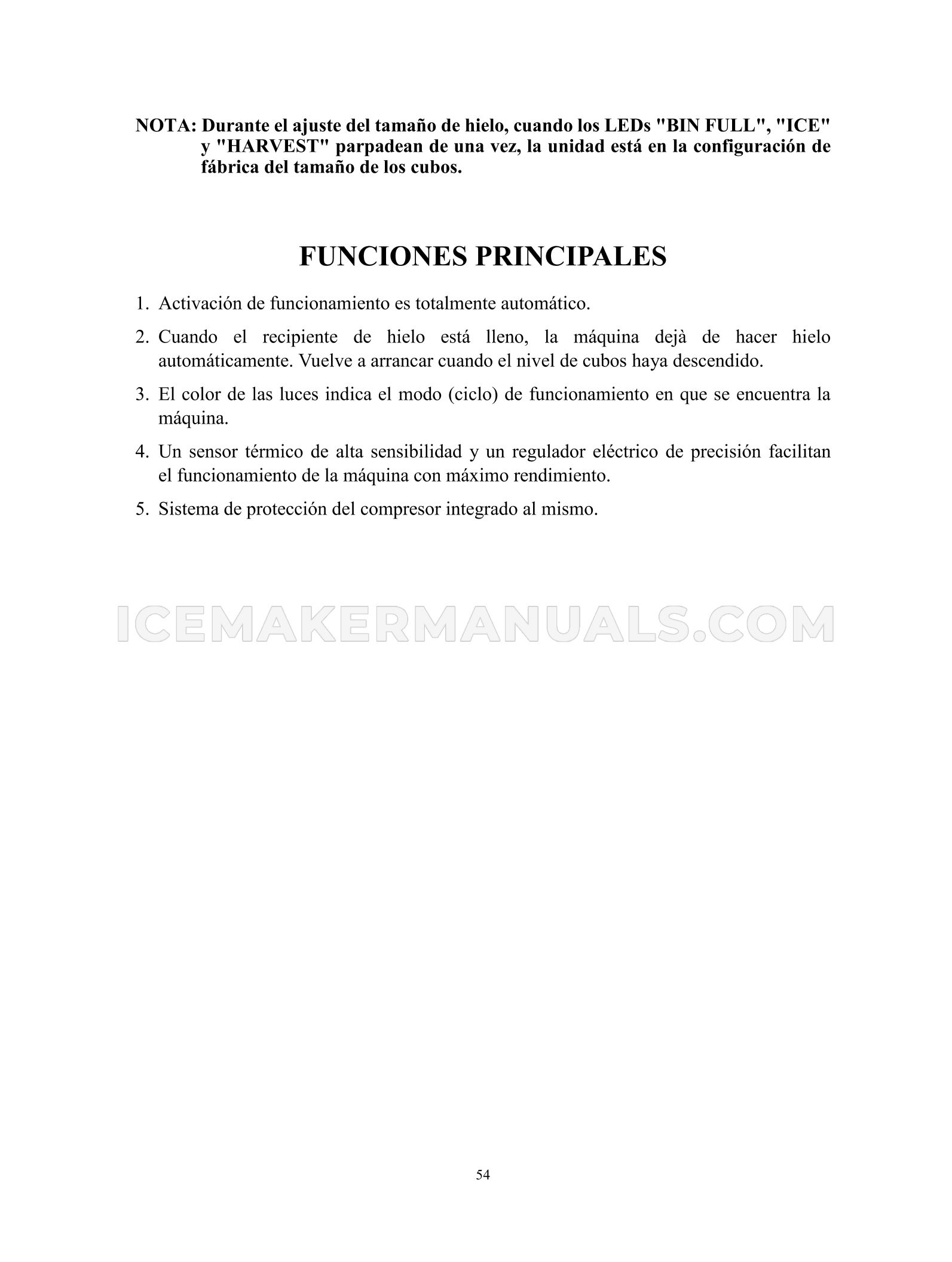 NOTA: Durante el ajuste del tamaño de hielo, cuando los LEDs "BIN FULL", "ICE" y "HARVEST" parpadean de una vez, la unidad está en la configuración de fábrica del tamaño de los cubos.

FUNCIONES PRINCIPALES

1. Activación de funcionamiento es totalmente automático.

2. Cuando el recipiente de hielo está lleno, la máquina dejà de hacer hielo automáticamente. Vuelve a arrancar cuando el nivel de cubos haya descendido.

3. El color de las luces indica el modo (ciclo) de funcionamiento en que se encuentra la máquina.

4. Un sensor térmico de alta sensibilidad y un regulador eléctrico de precisión facilitan el funcionamiento de la máquina con máximo rendimiento.

5. Sistema de protección del compresor integrado al mismo.

ICEMAKERMANUALS.COM

54